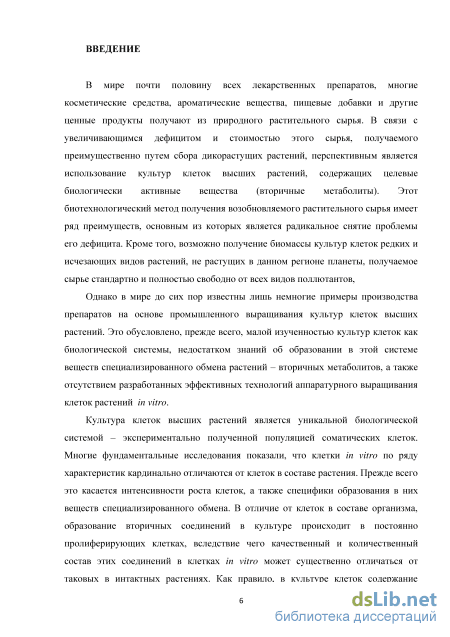 ВВЕДЕНИЕ

В мире почти половину всех лекарственных препаратов, многие косметические средства, ароматические вещества, пищевые добавки и другие ценные продукты получают из природного растительного сырья. В связи с увеличивающимся дефицитом и стоимостью этого сырья, получаемого преимущественно путем сбора дикорастущих растений, перспективным является использование культур клеток высших растений, содержащих целевые биологически активные вещества (вторичные метаболиты). Этот биотехнологический метод получения возобновляемого растительного сырья имеет ряд преимуществ, основным из которых является радикальное снятие проблемы его дефицита. Кроме того, возможно получение биомассы культур клеток редких и исчезающих видов растений, не растущих в данном регионе планеты, получаемое сырье стандартно и полностью свободно от всех видов поллютантов,

Однако в мире до сих пор известны лишь немногие примеры производства препаратов на основе промышленного выращивания культур клеток высших растений. Это обусловлено, прежде всего, малой изученностью культур клеток как биологической системы, недостатком знаний об образовании в этой системе веществ специализированного обмена растений – вторичных метаболитов, а также отсутствием разработанных эффективных технологий аппаратурного выращивания клеток растений in vitro.

Культура клеток высших растений является уникальной биологической системой – экспериментально полученной популяцией соматических клеток. Многие фундаментальные исследования показали, что клетки in vitro по ряду характеристик кардинально отличаются от клеток в составе растения. Прежде всего это касается интенсивности роста клеток, а также специфики образования в них веществ специализированного обмена. В отличие от клеток в составе организма, образование вторичных соединений в культуре происходит в постоянно пролиферирующих клетках, вследствие чего качественный и количественный состав этих соединений в клетках in vitro может существенно отличаться от таковых в интактных растениях. Как правило, в культуре клеток содержание

6

dsLib.net
библиотека диссертаций